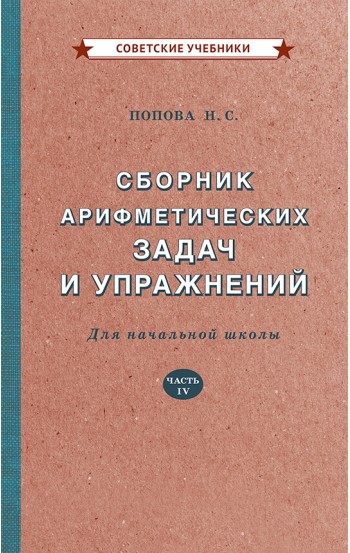 СОВЕТСКИЕ УЧЕБНИКИ

ПОПОВА Н. С.

СБОРНИК АРИФМЕТИЧЕСКИХ ЗАДАЧ И УПРАЖНЕНИЙ

Для начальной школы

ЧАСТЬ IV